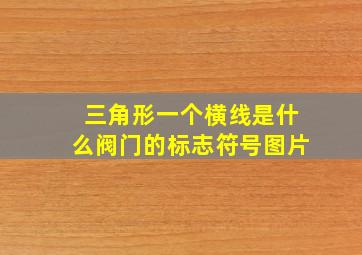 三角形一个横线是什么阀门的标志符号图片